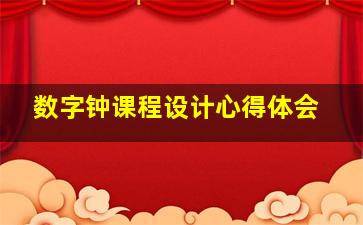 数字钟课程设计心得体会